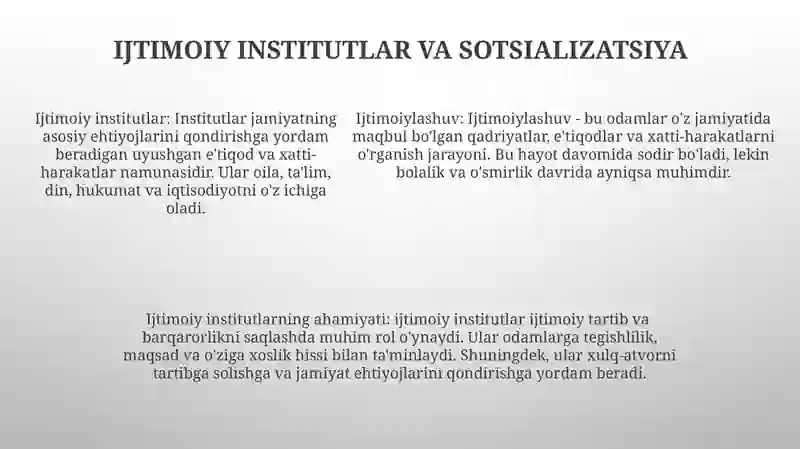 IJTIMOIY INSTITUTLAR VA SOTSIALIZATSIYA

Ijtimoiy institutlar: Institutlar jamiyatning asosiy ehtiyojlarini qondirishga yordam beradigan uyushgan e'tiqod va xatti-harakatlar namunasidir. Ular oila, ta'lim, din, hukumat va iqtisodiyotni o'z ichiga oladi.

Ijtimoiylashuv: Ijtimoiylashuv - bu odamlar o'z jamiyatida maqbul bo'lgan qadriyatlar, e'tiqodlar va xatti-harakatlarni o'rganish jarayoni. Bu hayot davomida sodir bo'ladi, lekin bolalik va o'smirlik davrida ayniqsa muhimdir.

Ijtimoiy institutlarning ahamiyati: ijtimoiy institutlar ijtimoiy tartib va barqarorlikni saqlashda muhim rol o'ynaydi. Ular odamlarga tegishlilik, maqsad va o'ziga xoslik hissi bilan ta'minlaydi. Shuningdek, ular xulq-atvorni tartibga solishga va jamiyat ehtiyojlarini qondirishga yordam beradi.